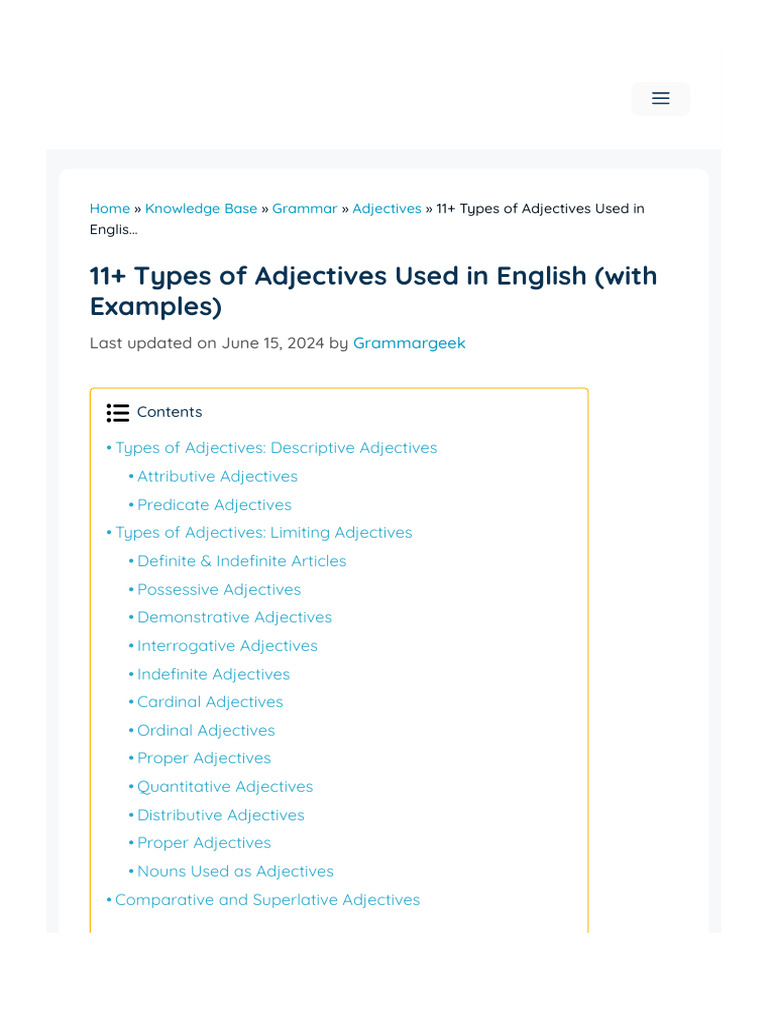 Home » Knowledge Base » Grammar » Adjectives » 11+ Types of Adjectives Used in Englis...

11+ Types of Adjectives Used in English (with Examples)

Last updated on June 15, 2024 by Grammargeek

Contents

• Types of Adjectives: Descriptive Adjectives
• Attributive Adjectives
• Predicate Adjectives
• Types of Adjectives: Limiting Adjectives
• Definite & Indefinite Articles
• Possessive Adjectives
• Demonstrative Adjectives
• Interrogative Adjectives
• Indefinite Adjectives
• Cardinal Adjectives
• Ordinal Adjectives
• Proper Adjectives
• Quantitative Adjectives
• Distributive Adjectives
• Proper Adjectives
• Nouns Used as Adjectives
• Comparative and Superlative Adjectives